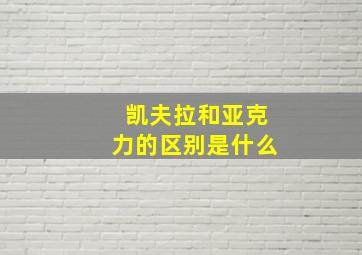 凯夫拉和亚克力的区别是什么